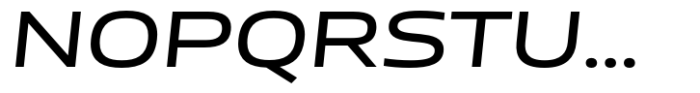 NOPQRSTU...